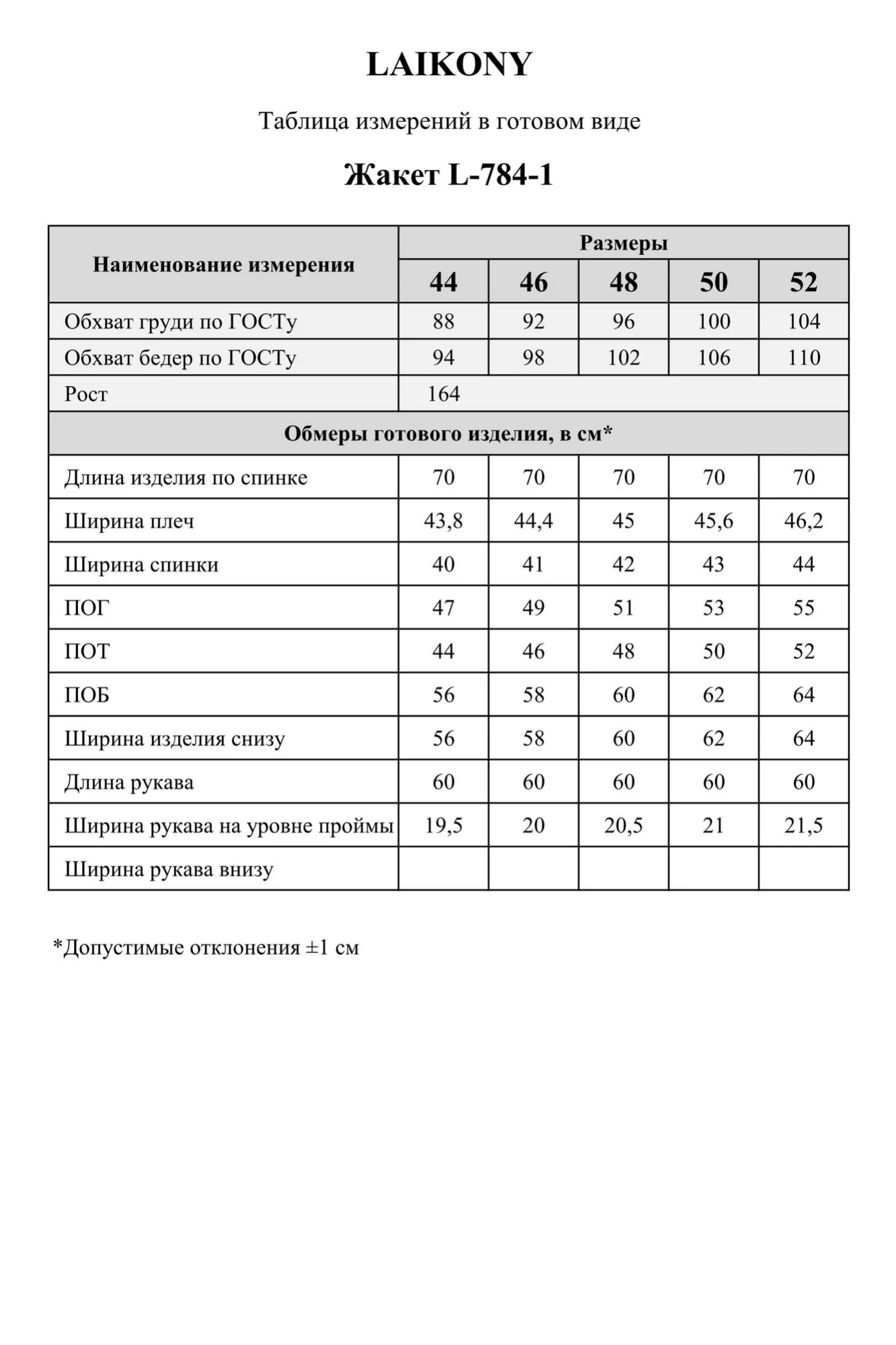 LAIKONY

Таблица измерений в готовом виде

Жакет L-784-1

| Наименование измерения | Размеры | | | | |
|---|---|---|---|---|---|
| | 44 | 46 | 48 | 50 | 52 |
| Обхват груди по ГОСТу | 88 | 92 | 96 | 100 | 104 |
| Обхват бедер по ГОСТу | 94 | 98 | 102 | 106 | 110 |
| Рост | 164 | | | | |
| Обмеры готового изделия, в см* | | | | | |
| Длина изделия по спинке | 70 | 70 | 70 | 70 | 70 |
| Ширина плеч | 43,8 | 44,4 | 45 | 45,6 | 46,2 |
| Ширина спинки | 40 | 41 | 42 | 43 | 44 |
| ПОГ | 47 | 49 | 51 | 53 | 55 |
| ПОТ | 44 | 46 | 48 | 50 | 52 |
| ПОБ | 56 | 58 | 60 | 62 | 64 |
| Ширина изделия снизу | 56 | 58 | 60 | 62 | 64 |
| Длина рукава | 60 | 60 | 60 | 60 | 60 |
| Ширина рукава на уровне проймы | 19,5 | 20 | 20,5 | 21 | 21,5 |
| Ширина рукава внизу | | | | | |

*Допустимые отклонения ±1 см